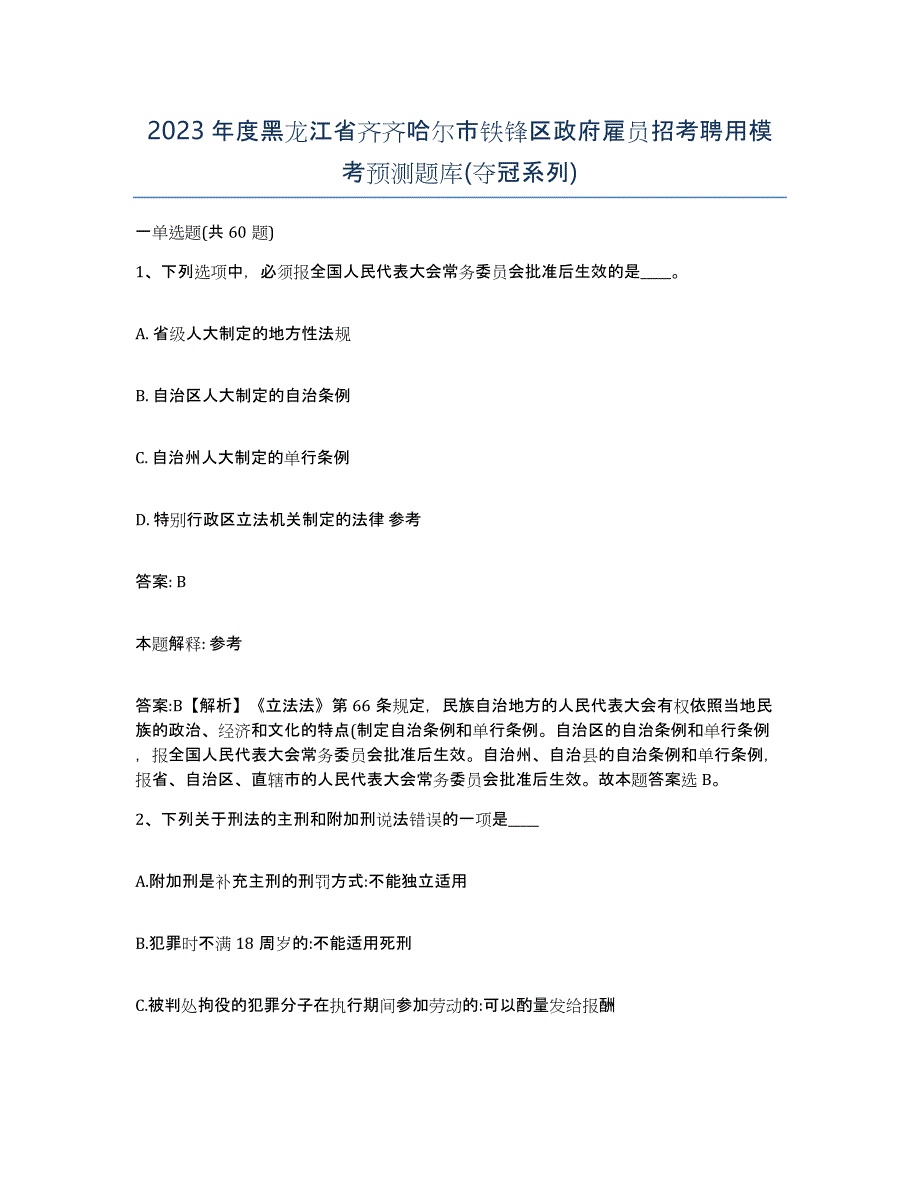 2023年度黑龙江省齐齐哈尔市铁锋区政府雇员招考聘用模考预测题库(夺冠系列)

一单选题(共 60 题)

1、下列选项中，必须报全国人民代表大会常务委员会批准后生效的是____。

A. 省级人大制定的地方性法规

B. 自治区人大制定的自治条例

C. 自治州人大制定的单行条例

D. 特别行政区立法机关制定的法律 参考

答案: B

本题解释: 参考

答案:B【解析】《立法法》第 66 条规定，民族自治地方的人民代表大会有权依照当地民族的政治、经济和文化的特点(制定自治条例和单行条例。自治区的自治条例和单行条例，报全国人民代表大会常务委员会批准后生效。自治州、自治县的自治条例和单行条例，报省、自治区、直辖市的人民代表大会常务委员会批准后生效。故本题答案选 B。

2、下列关于刑法的主刑和附加刑说法错误的一项是____

A.附加刑是补充主刑的刑罚方式:不能独立适用

B.犯罪时不满 18 周岁的:不能适用死刑

C.被判处拘役的犯罪分子在执行期间参加劳动的:可以酌量发给报酬